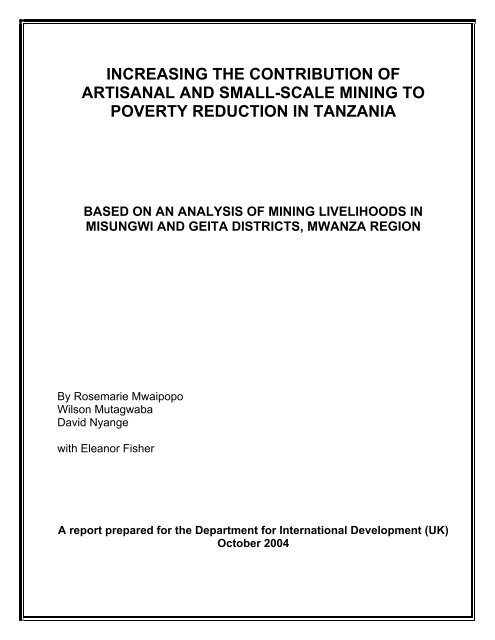 INCREASING THE CONTRIBUTION OF ARTISANAL AND SMALL-SCALE MINING TO POVERTY REDUCTION IN TANZANIA

BASED ON AN ANALYSIS OF MINING LIVELIHOODS IN MISUNGWI AND GEITA DISTRICTS, MWANZA REGION

By Rosemarie Mwaipopo
Wilson Mutagwaba
David Nyange

with Eleanor Fisher

A report prepared for the Department for International Development (UK)
October 2004